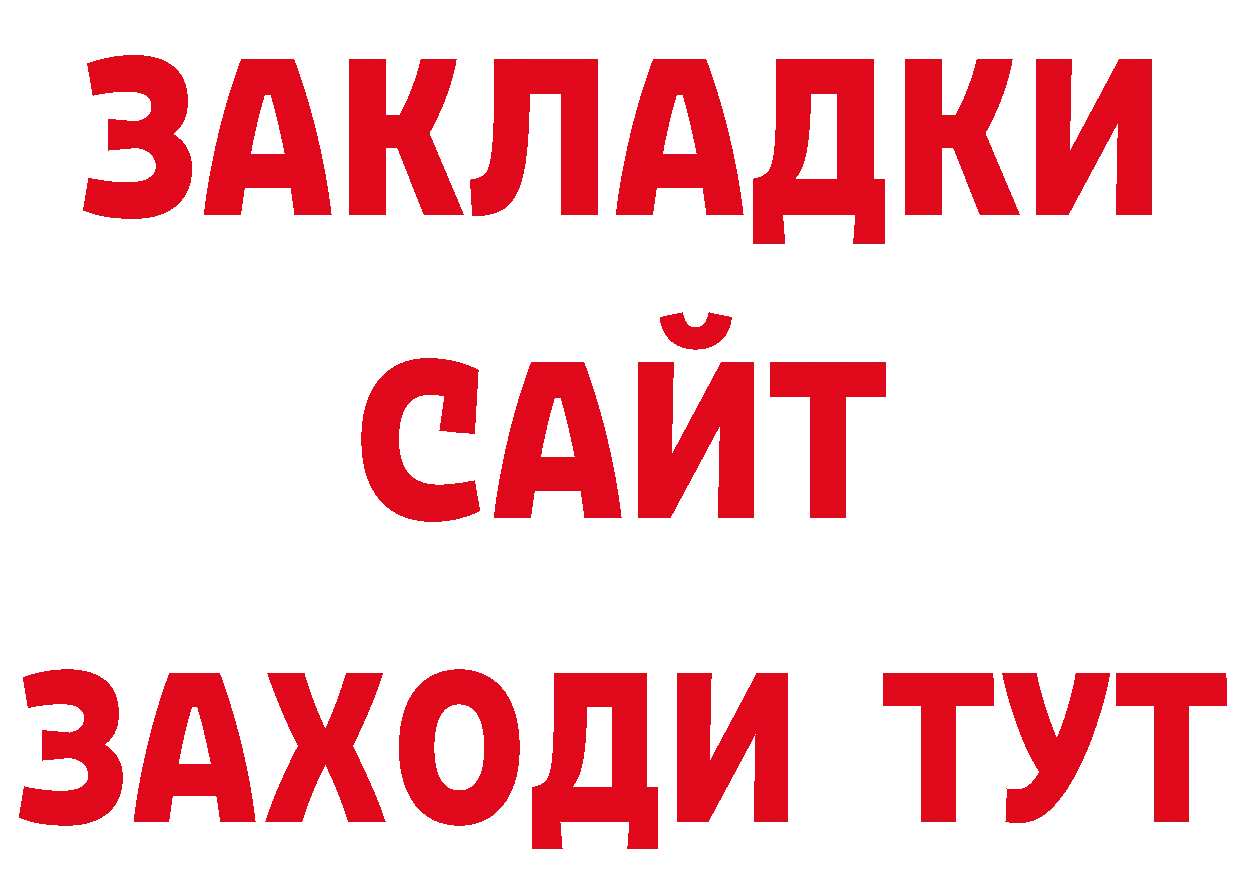 ЗАКЛАДКИ
САЙТ
ЗАХОДИ ТУТ